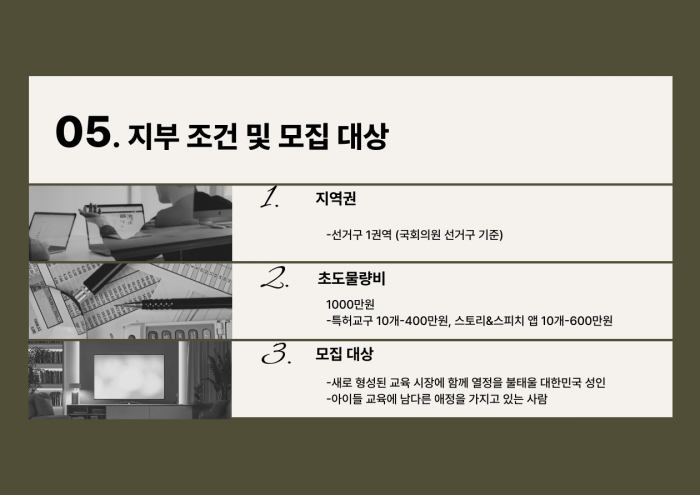 05. 지부 조건 및 모집 대상

1. 지역권

-선거구 1권역 (국회의원 선거구 기준)

2. 초도물량비

1000만원
-특허교구 10개-400만원, 스토리&스피치 앱 10개-600만원

3. 모집 대상

-새로 형성된 교육 시장에 함께 열정을 불태울 대한민국 성인
-아이들 교육에 남다른 애정을 가지고 있는 사람